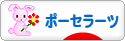 ポーセラーツ